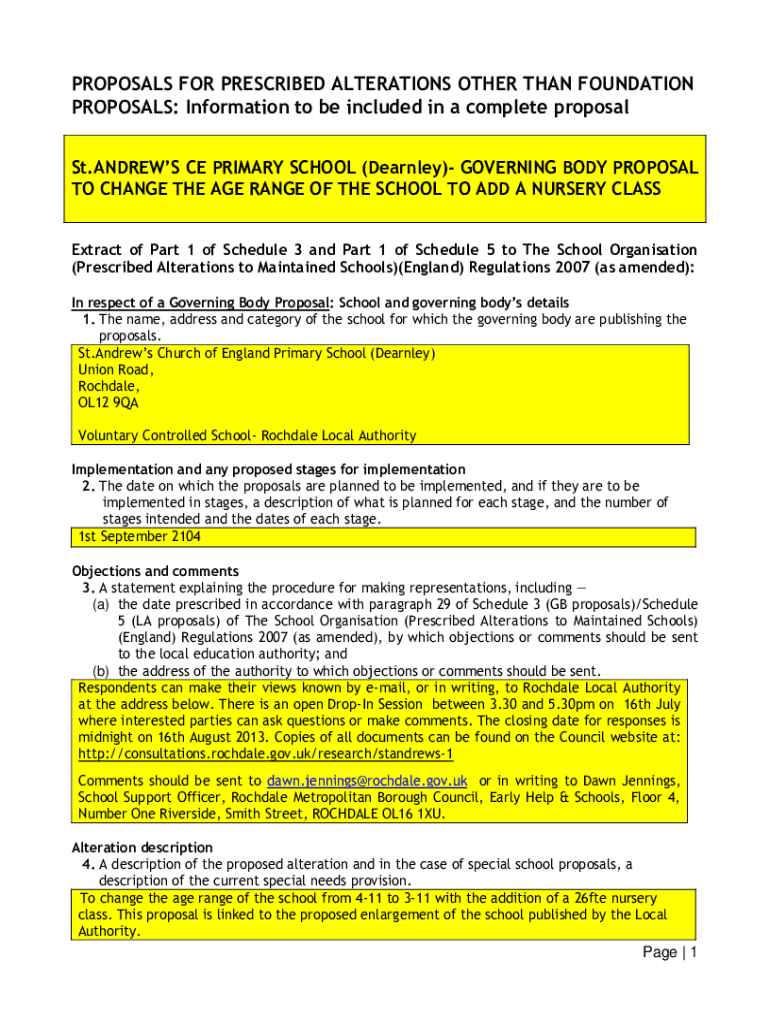 PROPOSALS FOR PRESCRIBED ALTERATIONS OTHER THAN FOUNDATION PROPOSALS: Information to be included in a complete proposal

St.ANDREW'S CE PRIMARY SCHOOL (Dearnley)- GOVERNING BODY PROPOSAL TO CHANGE THE AGE RANGE OF THE SCHOOL TO ADD A NURSERY CLASS

Extract of Part 1 of Schedule 3 and Part 1 of Schedule 5 to The School Organisation (Prescribed Alterations to Maintained Schools)(England) Regulations 2007 (as amended):

In respect of a Governing Body Proposal: School and governing body's details
1. The name, address and category of the school for which the governing body are publishing the proposals.

St.Andrew's Church of England Primary School (Dearnley)
Union Road,
Rochdale,
OL12 9QA

Voluntary Controlled School- Rochdale Local Authority

Implementation and any proposed stages for implementation
2. The date on which the proposals are planned to be implemented, and if they are to be implemented in stages, a description of what is planned for each stage, and the number of stages intended and the dates of each stage.

1st September 2104

Objections and comments
3. A statement explaining the procedure for making representations, including —
(a) the date prescribed in accordance with paragraph 29 of Schedule 3 (GB proposals)/Schedule 5 (LA proposals) of The School Organisation (Prescribed Alterations to Maintained Schools) (England) Regulations 2007 (as amended), by which objections or comments should be sent to the local education authority; and
(b) the address of the authority to which objections or comments should be sent.

Respondents can make their views known by e-mail, or in writing, to Rochdale Local Authority at the address below. There is an open Drop-In Session between 3.30 and 5.30pm on 16th July where interested parties can ask questions or make comments. The closing date for responses is midnight on 16th August 2013. Copies of all documents can be found on the Council website at: http://consultations.rochdale.gov.uk/research/standrews-1

Comments should be sent to dawn.jennings@rochdale.gov.uk or in writing to Dawn Jennings, School Support Officer, Rochdale Metropolitan Borough Council, Early Help & Schools, Floor 4, Number One Riverside, Smith Street, ROCHDALE OL16 1XU.

Alteration description
4. A description of the proposed alteration and in the case of special school proposals, a description of the current special needs provision.

To change the age range of the school from 4-11 to 3-11 with the addition of a 26fte nursery class. This proposal is linked to the proposed enlargement of the school published by the Local Authority.

Page | 1